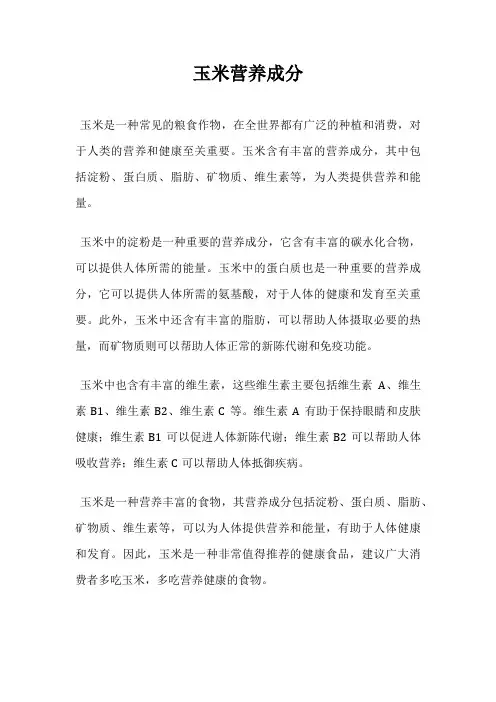 玉米营养成分

玉米是一种常见的粮食作物，在全世界都有广泛的种植和消费，对于人类的营养和健康至关重要。玉米含有丰富的营养成分，其中包括淀粉、蛋白质、脂肪、矿物质、维生素等，为人类提供营养和能量。

玉米中的淀粉是一种重要的营养成分，它含有丰富的碳水化合物，可以提供人体所需的能量。玉米中的蛋白质也是一种重要的营养成分，它可以提供人体所需的氨基酸，对于人体的健康和发育至关重要。此外，玉米中还含有丰富的脂肪，可以帮助人体摄取必要的热量，而矿物质则可以帮助人体正常的新陈代谢和免疫功能。

玉米中也含有丰富的维生素，这些维生素主要包括维生素 A、维生素 B1、维生素 B2、维生素 C 等。维生素 A 有助于保持眼睛和皮肤健康；维生素 B1 可以促进人体新陈代谢；维生素 B2 可以帮助人体吸收营养；维生素 C 可以帮助人体抵御疾病。

玉米是一种营养丰富的食物，其营养成分包括淀粉、蛋白质、脂肪、矿物质、维生素等，可以为人体提供营养和能量，有助于人体健康和发育。因此，玉米是一种非常值得推荐的健康食品，建议广大消费者多吃玉米，多吃营养健康的食物。